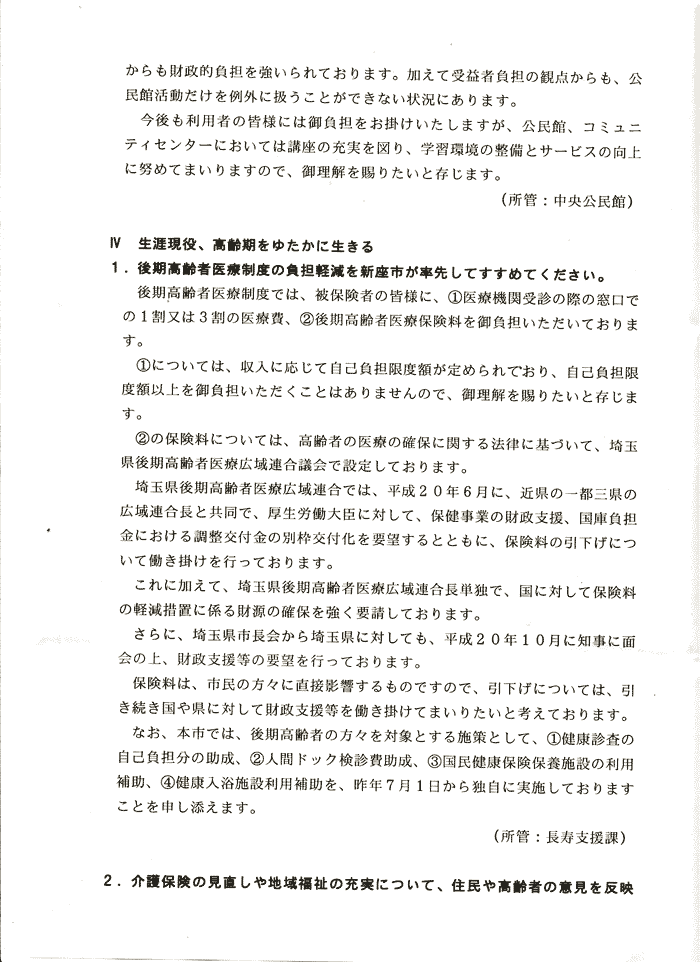 からも財政的負担を強いられております。加えて受益者負担の観点からも、公民館活動だけを例外に扱うことができない状況にあります。

今後も利用者の皆様には御負担をお掛けいたしますが、公民館、コミュニティセンターにおいては講座の充実を図り、学習環境の整備とサービスの向上に努めてまいりますので、御理解を賜りたいと存じます。

（所管：中央公民館）

Ⅳ　生涯現役、高齢期をゆたかに生きる

１．後期高齢者医療制度の負担軽減を新座市が率先してすすめてください。

後期高齢者医療制度では、被保険者の皆様に、①医療機関受診の際の窓口での１割又は３割の医療費、②後期高齢者医療保険料を御負担いただいております。

①については、収入に応じて自己負担限度額が定められており、自己負担限度額以上を御負担いただくことはありませんので、御理解を賜りたいと存じます。

②の保険料については、高齢者の医療の確保に関する法律に基づいて、埼玉県後期高齢者医療広域連合議会で設定しております。

埼玉県後期高齢者医療広域連合では、平成２０年６月に、近県の一都三県の広域連合長と共同で、厚生労働大臣に対して、保健事業の財政支援、国庫負担金における調整交付金の別枠交付化を要望するとともに、保険料の引下げについて働き掛けを行っております。

これに加えて、埼玉県後期高齢者医療広域連合長単独で、国に対して保険料の軽減措置に係る財源の確保を強く要請しております。

さらに、埼玉県市長会から埼玉県に対しても、平成２０年１０月に知事に面会の上、財政支援等の要望を行っております。

保険料は、市民の方々に直接影響するものですので、引下げについては、引き続き国や県に対して財政支援等を働き掛けてまいりたいと考えております。

なお、本市では、後期高齢者の方々を対象とする施策として、①健康診査の自己負担分の助成、②人間ドック検診費助成、③国民健康保険保養施設の利用補助、④健康入浴施設利用補助を、昨年７月１日から独自に実施しておりますことを申し添えます。

（所管：長寿支援課）

２．介護保険の見直しや地域福祉の充実について、住民や高齢者の意見を反映